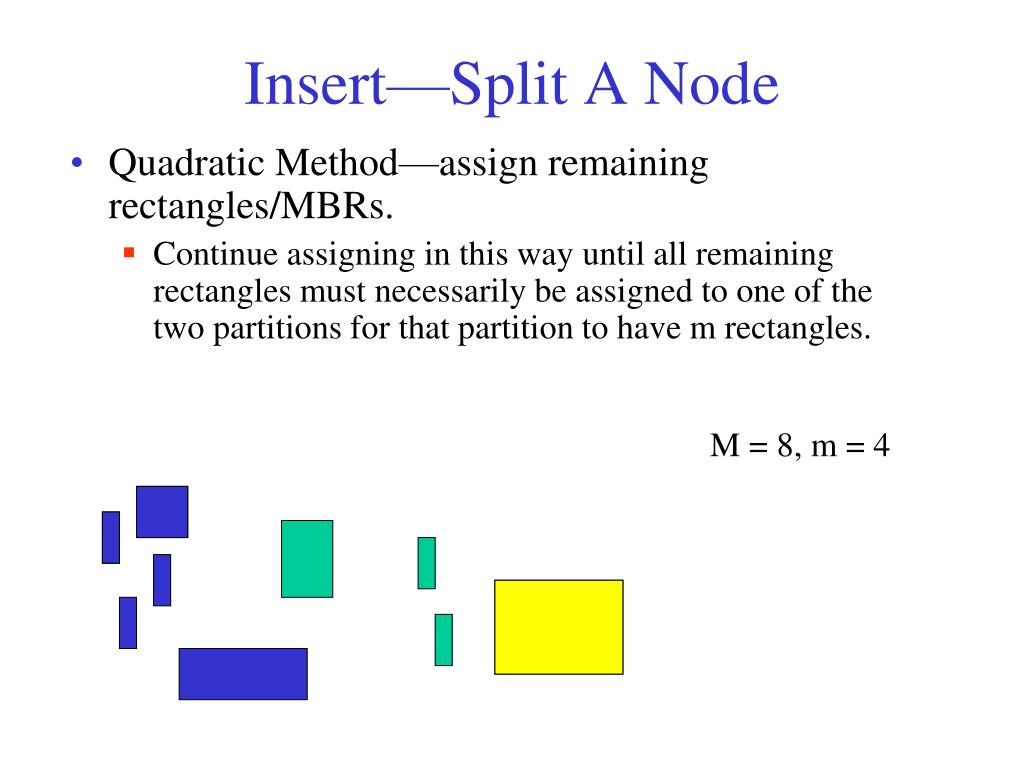 Insert—Split A Node

• Quadratic Method—assign remaining rectangles/MBRs.

▪ Continue assigning in this way until all remaining rectangles must necessarily be assigned to one of the two partitions for that partition to have m rectangles.

M = 8, m = 4